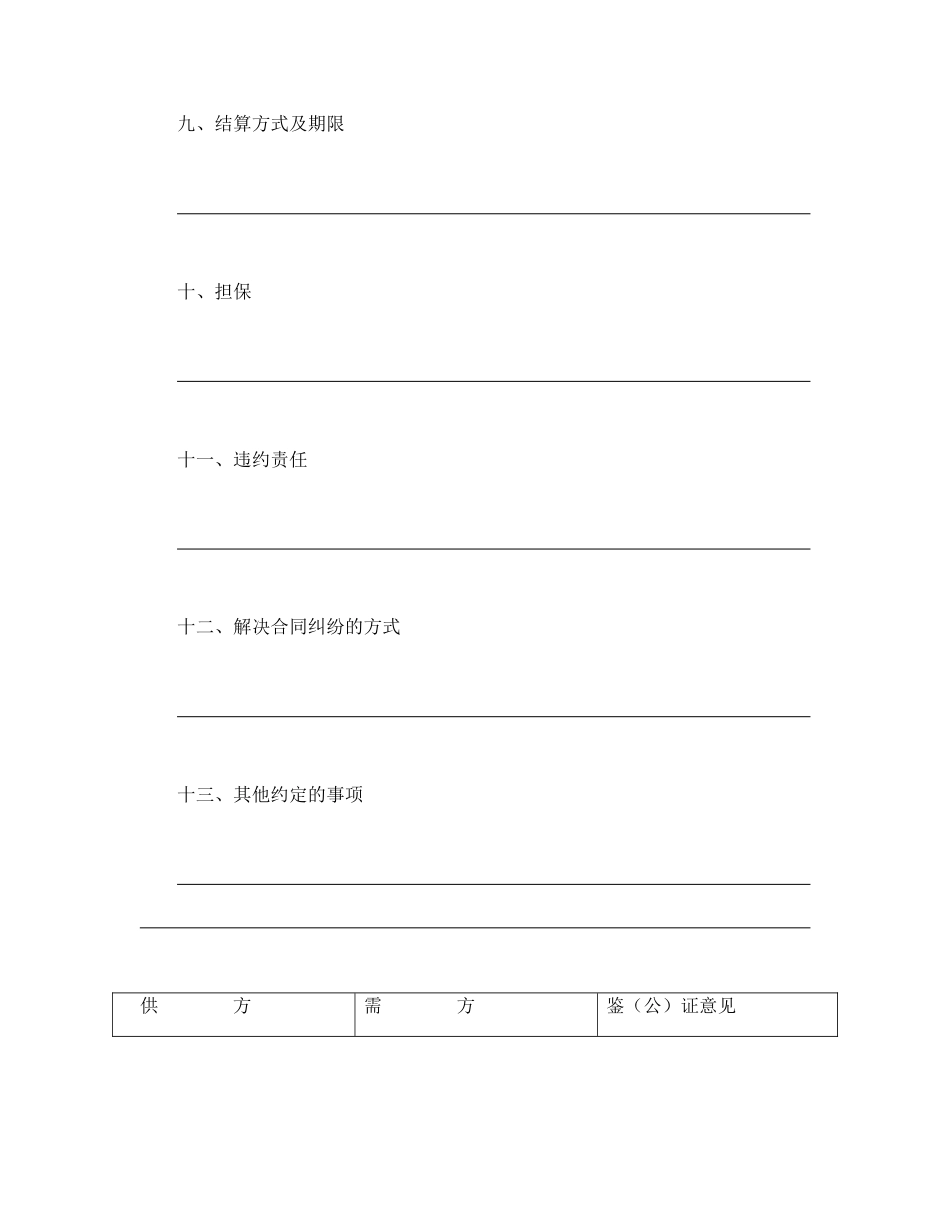 九、结算方式及期限

十、担保

十一、违约责任

十二、解决合同纠纷的方式

十三、其他约定的事项

| 供　　方 | 需　　方 | 鉴（公）证意见 |
|---|---|---|